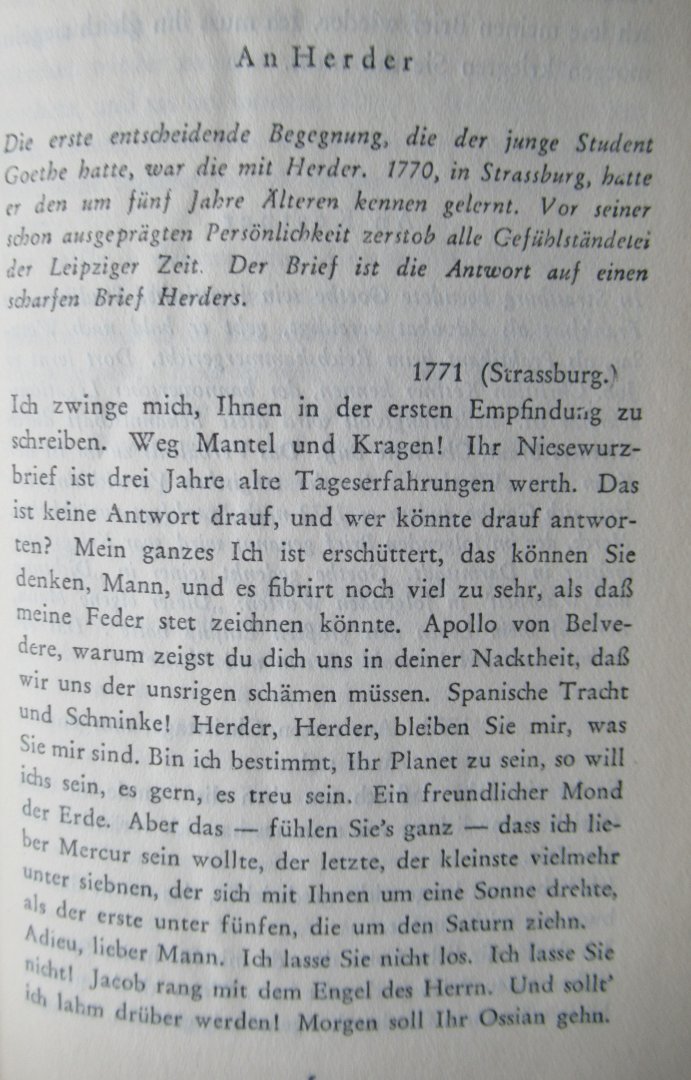 An Herder

Die erste entscheidende Begegnung, die der junge Student Goethe hatte, war die mit Herder. 1770, in Strassburg, hatte er den um fünf Jahre Älteren kennen gelernt. Vor seiner schon ausgeprägten Persönlichkeit zerstob alle Gefühlständelei der Leipziger Zeit. Der Brief ist die Antwort auf einen scharfen Brief Herders.

1771 (Strassburg.)

Ich zwinge mich, Ihnen in der ersten Empfindung zu schreiben. Weg Mantel und Kragen! Ihr Niesewurzbrief ist drei Jahre alte Tageserfahrungen werth. Das ist keine Antwort drauf, und wer könnte drauf antworten? Mein ganzes Ich ist erschüttert, das können Sie denken, Mann, und es fibrirt noch viel zu sehr, als daß meine Feder stet zeichnen könnte. Apollo von Belvedere, warum zeigst du dich uns in deiner Nacktheit, daß wir uns der unsrigen schämen müssen. Spanische Tracht und Schminke! Herder, Herder, bleiben Sie mir, was Sie mir sind. Bin ich bestimmt, Ihr Planet zu sein, so will ichs sein, es gern, es treu sein. Ein freundlicher Mond der Erde. Aber das — fühlen Sie's ganz — dass ich lieber Mercur sein wollte, der letzte, der kleinste vielmehr unter siebnen, der sich mit Ihnen um eine Sonne drehte, als der erste unter fünfen, die um den Saturn ziehn. Adieu, lieber Mann. Ich lasse Sie nicht los. Ich lasse Sie nicht! Jacob rang mit dem Engel des Herrn. Und sollt' ich lahm drüber werden! Morgen soll Ihr Ossian gehn.